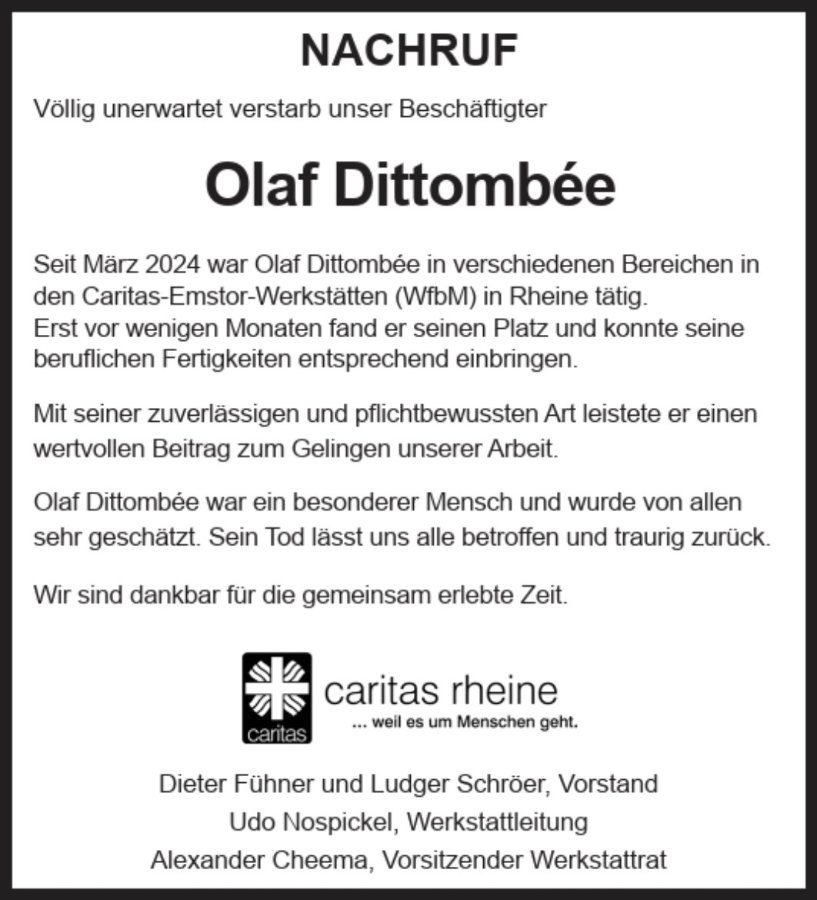 NACHRUF

Völlig unerwartet verstarb unser Beschäftigter

Olaf Dittombée

Seit März 2024 war Olaf Dittombée in verschiedenen Bereichen in den Caritas-Emstor-Werkstätten (WfbM) in Rheine tätig. Erst vor wenigen Monaten fand er seinen Platz und konnte seine beruflichen Fertigkeiten entsprechend einbringen.

Mit seiner zuverlässigen und pflichtbewussten Art leistete er einen wertvollen Beitrag zum Gelingen unserer Arbeit.

Olaf Dittombée war ein besonderer Mensch und wurde von allen sehr geschätzt. Sein Tod lässt uns alle betroffen und traurig zurück.

Wir sind dankbar für die gemeinsam erlebte Zeit.

caritas

caritas rheine
... weil es um Menschen geht.

Dieter Fühner und Ludger Schröer, Vorstand
Udo Nospickel, Werkstattleitung
Alexander Cheema, Vorsitzender Werkstattrat